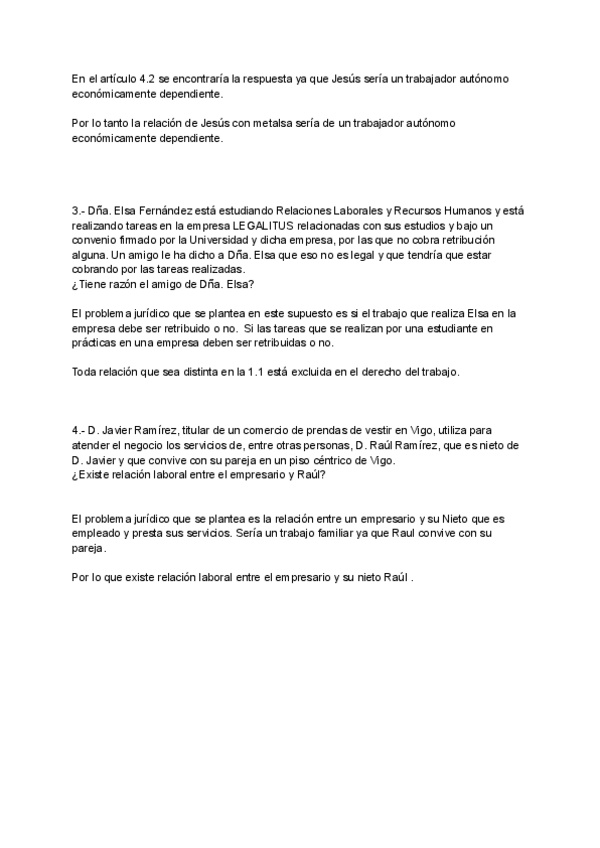 En el artículo 4.2 se encontraría la respuesta ya que Jesús sería un trabajador autónomo económicamente dependiente.

Por lo tanto la relación de Jesús con metalsa sería de un trabajador autónomo económicamente dependiente.

3.- Dña. Elsa Fernández está estudiando Relaciones Laborales y Recursos Humanos y está realizando tareas en la empresa LEGALITUS relacionadas con sus estudios y bajo un convenio firmado por la Universidad y dicha empresa, por las que no cobra retribución alguna. Un amigo le ha dicho a Dña. Elsa que eso no es legal y que tendría que estar cobrando por las tareas realizadas.
¿Tiene razón el amigo de Dña. Elsa?

El problema jurídico que se plantea en este supuesto es si el trabajo que realiza Elsa en la empresa debe ser retribuido o no. Si las tareas que se realizan por una estudiante en prácticas en una empresa deben ser retribuidas o no.

Toda relación que sea distinta en la 1.1 está excluida en el derecho del trabajo.

4.- D. Javier Ramírez, titular de un comercio de prendas de vestir en Vigo, utiliza para atender el negocio los servicios de, entre otras personas, D. Raúl Ramírez, que es nieto de D. Javier y que convive con su pareja en un piso céntrico de Vigo.
¿Existe relación laboral entre el empresario y Raúl?

El problema jurídico que se plantea es la relación entre un empresario y su Nieto que es empleado y presta sus servicios. Sería un trabajo familiar ya que Raul convive con su pareja.

Por lo que existe relación laboral entre el empresario y su nieto Raúl .